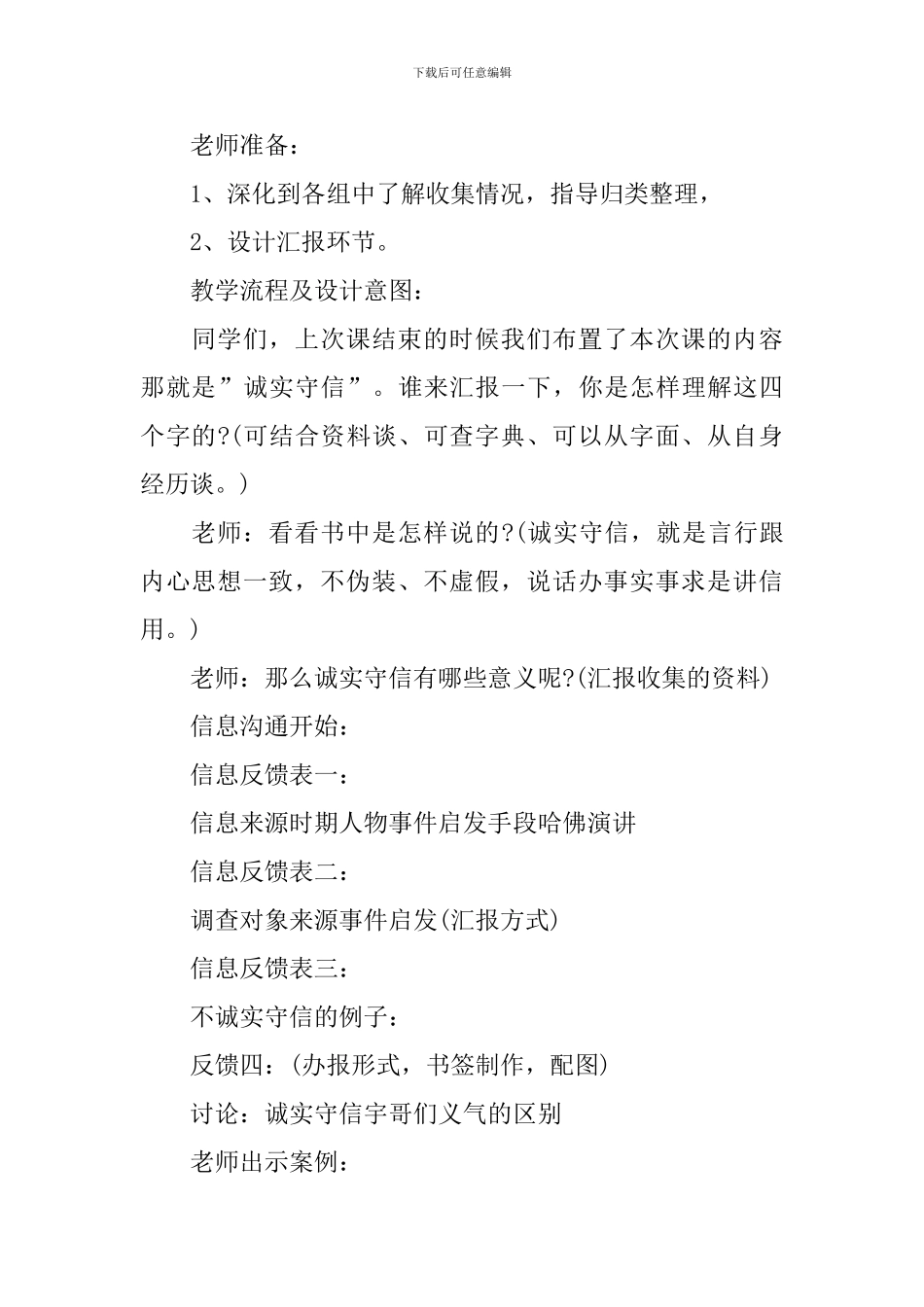 下载后可任意编辑

老师准备：

1、深化到各组中了解收集情况，指导归类整理，

2、设计汇报环节。

教学流程及设计意图：

同学们，上次课结束的时候我们布置了本次课的内容那就是”诚实守信”。谁来汇报一下，你是怎样理解这四个字的?(可结合资料谈、可查字典、可以从字面、从自身经历谈。)

老师：看看书中是怎样说的?(诚实守信，就是言行跟内心思想一致，不伪装、不虚假，说话办事实事求是讲信用。)

老师：那么诚实守信有哪些意义呢?(汇报收集的资料)

信息沟通开始：

信息反馈表一：

信息来源时期人物事件启发手段哈佛演讲

信息反馈表二：

调查对象来源事件启发(汇报方式)

信息反馈表三：

不诚实守信的例子：

反馈四：(办报形式，书签制作，配图)

讨论：诚实守信宇哥们义气的区别

老师出示案例：